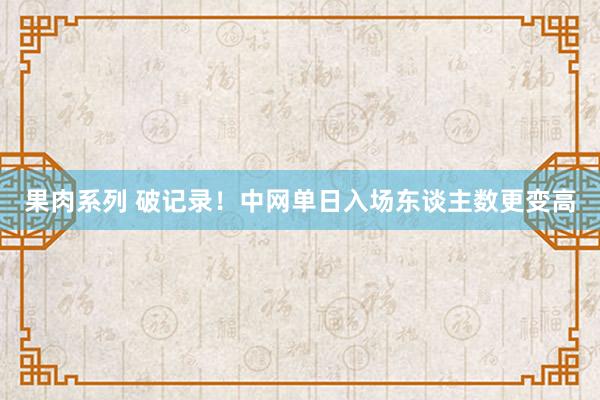 果肉系列 破记录！中网单日入场东谈主数更变高